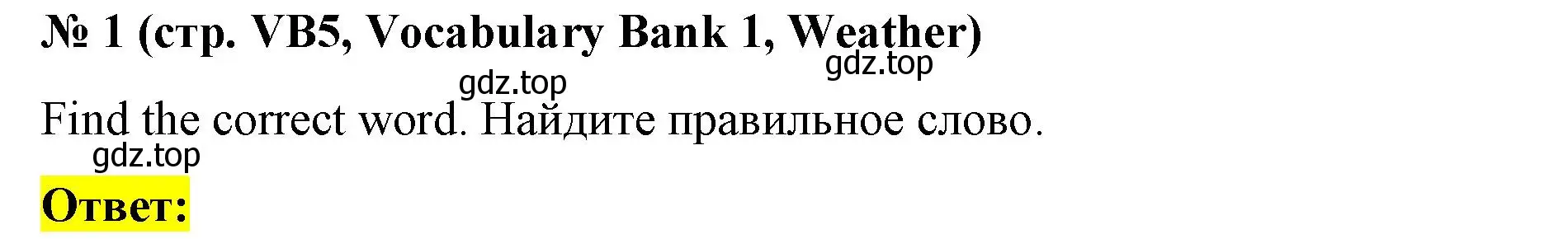 № 1 (стр. VB5, Vocabulary Bank 1, Weather)

gdz.top

gdz.top

Find the correct word. Найдите правильное слово.

gdz.top

Ответ: